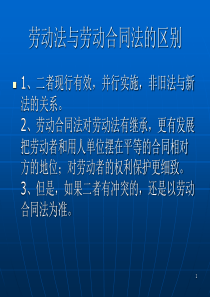 劳动法与劳动合同法的区别

1、二者现行有效，并行实施，非旧法与新法的关系。
2、劳动合同法对劳动法有继承，更有发展把劳动者和用人单位摆在平等的合同相对方的地位；对劳动者的权利保护更细致。
3、但是，如果二者有冲突的，还是以劳动合同法为准。

1